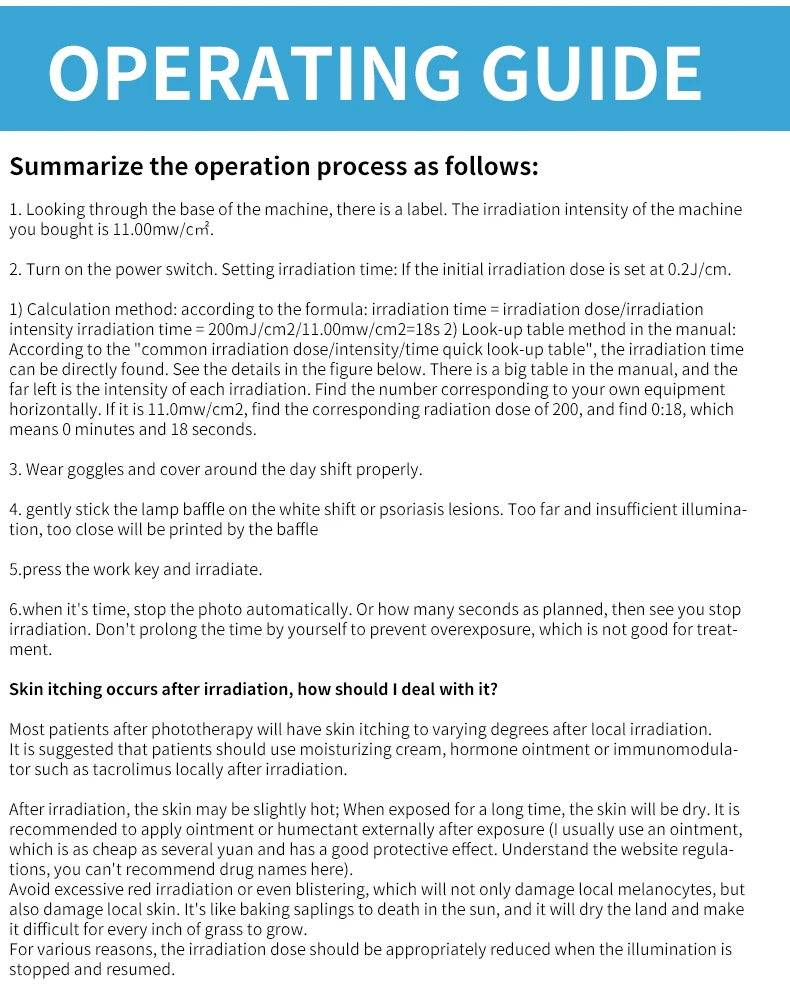 OPERATING GUIDE

Summarize the operation process as follows:

1. Looking through the base of the machine, there is a label. The irradiation intensity of the machine you bought is 11.00mw/c㎡.

2. Turn on the power switch. Setting irradiation time: If the initial irradiation dose is set at 0.2J/cm.

1) Calculation method: according to the formula: irradiation time = irradiation dose/irradiation intensity irradiation time = 200mJ/cm2/11.00mw/cm2=18s 2) Look-up table method in the manual: According to the "common irradiation dose/intensity/time quick look-up table", the irradiation time can be directly found. See the details in the figure below. There is a big table in the manual, and the far left is the intensity of each irradiation. Find the number corresponding to your own equipment horizontally. If it is 11.0mw/cm2, find the corresponding radiation dose of 200, and find 0:18, which means 0 minutes and 18 seconds.

3. Wear goggles and cover around the day shift properly.

4. gently stick the lamp baffle on the white shift or psoriasis lesions. Too far and insufficient illumination, too close will be printed by the baffle

5.press the work key and irradiate.

6.when it's time, stop the photo automatically. Or how many seconds as planned, then see you stop irradiation. Don't prolong the time by yourself to prevent overexposure, which is not good for treatment.

Skin itching occurs after irradiation, how should I deal with it?

Most patients after phototherapy will have skin itching to varying degrees after local irradiation.
It is suggested that patients should use moisturizing cream, hormone ointment or immunomodulator such as tacrolimus locally after irradiation.

After irradiation, the skin may be slightly hot; When exposed for a long time, the skin will be dry. It is recommended to apply ointment or humectant externally after exposure (I usually use an ointment, which is as cheap as several yuan and has a good protective effect. Understand the website regulations, you can't recommend drug names here).
Avoid excessive red irradiation or even blistering, which will not only damage local melanocytes, but also damage local skin. It's like baking saplings to death in the sun, and it will dry the land and make it difficult for every inch of grass to grow.
For various reasons, the irradiation dose should be appropriately reduced when the illumination is stopped and resumed.